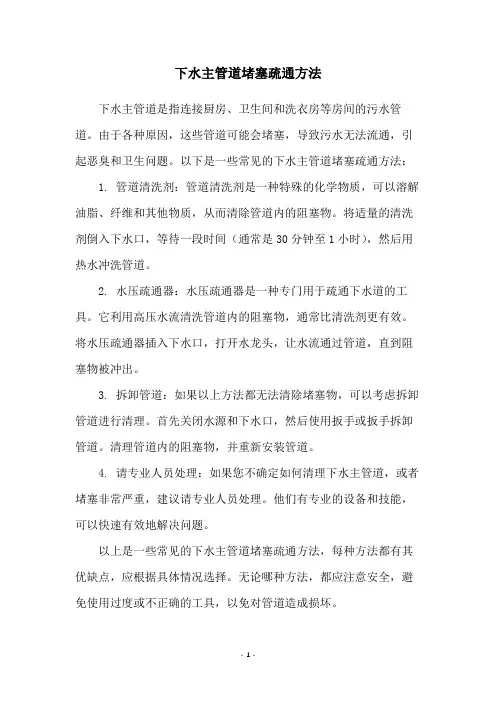 下水主管道堵塞疏通方法

下水主管道是指连接厨房、卫生间和洗衣房等房间的污水管道。由于各种原因，这些管道可能会堵塞，导致污水无法流通，引起恶臭和卫生问题。以下是一些常见的下水主管道堵塞疏通方法：

1. 管道清洗剂：管道清洗剂是一种特殊的化学物质，可以溶解油脂、纤维和其他物质，从而清除管道内的阻塞物。将适量的清洗剂倒入下水口，等待一段时间（通常是 30 分钟至 1 小时），然后用热水冲洗管道。

2. 水压疏通器：水压疏通器是一种专门用于疏通下水道的工具。它利用高压水流清洗管道内的阻塞物，通常比清洗剂更有效。将水压疏通器插入下水口，打开水龙头，让水流通过管道，直到阻塞物被冲出。

3. 拆卸管道：如果以上方法都无法清除堵塞物，可以考虑拆卸管道进行清理。首先关闭水源和下水口，然后使用扳手或扳手拆卸管道。清理管道内的阻塞物，并重新安装管道。

4. 请专业人员处理：如果您不确定如何清理下水主管道，或者堵塞非常严重，建议请专业人员处理。他们有专业的设备和技能，可以快速有效地解决问题。

以上是一些常见的下水主管道堵塞疏通方法，每种方法都有其优缺点，应根据具体情况选择。无论哪种方法，都应注意安全，避免使用过度或不正确的工具，以免对管道造成损坏。

- 1 -